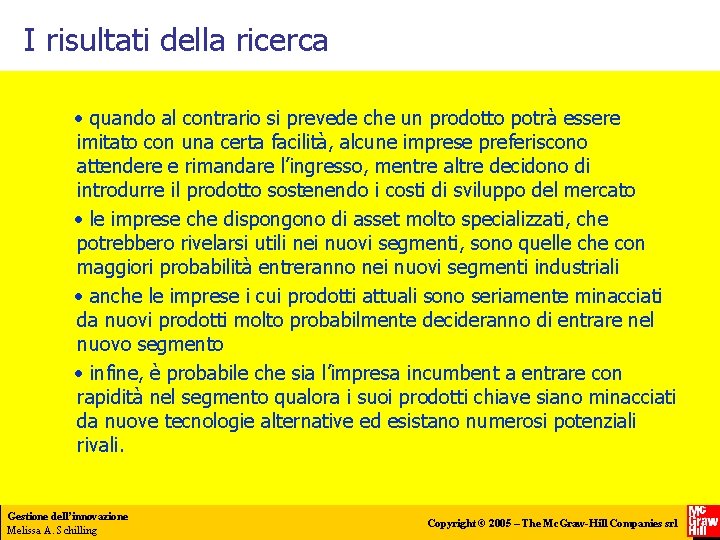 I risultati della ricerca

• quando al contrario si prevede che un prodotto potrà essere imitato con una certa facilità, alcune imprese preferiscono attendere e rimandare l'ingresso, mentre altre decidono di introdurre il prodotto sostenendo i costi di sviluppo del mercato

• le imprese che dispongono di asset molto specializzati, che potrebbero rivelarsi utili nei nuovi segmenti, sono quelle che con maggiori probabilità entreranno nei nuovi segmenti industriali

• anche le imprese i cui prodotti attuali sono seriamente minacciati da nuovi prodotti molto probabilmente decideranno di entrare nel nuovo segmento

• infine, è probabile che sia l'impresa incumbent a entrare con rapidità nel segmento qualora i suoi prodotti chiave siano minacciati da nuove tecnologie alternative ed esistano numerosi potenziali rivali.

Gestione dell'innovazione
Melissa A. Schilling

Copyright © 2005 – The McGraw-Hill Companies srl

Mc Graw Hill